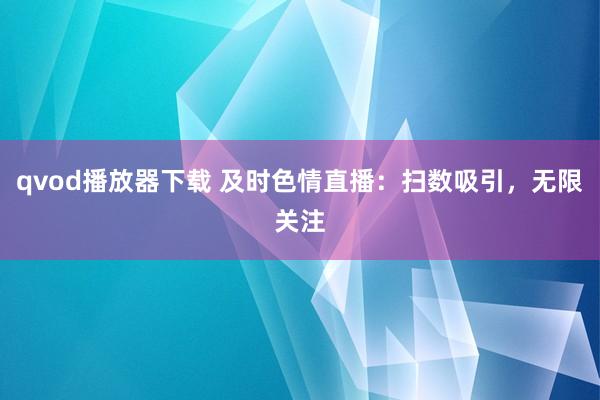 qvod播放器下载 及时色情直播：扫数吸引，无限关注